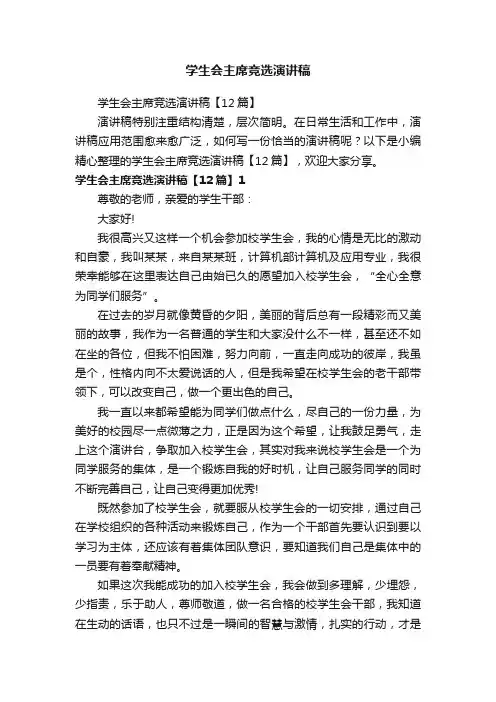 学生会主席竞选演讲稿

学生会主席竞选演讲稿【12篇】

演讲稿特别注重结构清楚，层次简明。在日常生活和工作中，演讲稿应用范围愈来愈广泛，如何写一份恰当的演讲稿呢？以下是小编精心整理的学生会主席竞选演讲稿【12篇】，欢迎大家分享。

学生会主席竞选演讲稿【12篇】1

尊敬的老师，亲爱的学生干部：

大家好!

我很高兴又这样一个机会参加校学生会，我的心情是无比的激动和自豪，我叫某某，来自某某班，计算机部计算机及应用专业，我很荣幸能够在这里表达自己由始已久的愿望加入校学生会，“全心全意为同学们服务”。

在过去的岁月就像黄昏的夕阳，美丽的背后总有一段精彩而又美丽的故事，我作为一名普通的学生和大家没什么不一样，甚至还不如在坐的各位，但我不怕困难，努力向前，一直走向成功的彼岸，我虽是个，性格内向不太爱说话的人，但是我希望在校学生会的老干部带领下，可以改变自己，做一个更出色的自己。

我一直以来都希望能为同学们做点什么，尽自己的一份力量，为美好的校园尽一点微薄之力，正是因为这个希望，让我鼓足勇气，走上这个演讲台，争取加入校学生会，其实对我来说校学生会是一个为同学服务的集体，是一个锻炼自我的好时机，让自己服务同学的同时不断完善自己，让自己变得更加优秀!

既然参加了校学生会，就要服从校学生会的一切安排，通过自己在学校组织的各种活动来锻炼自己，作为一个干部首先要认识到要以学习为主体，还应该有着集体团队意识，要知道我们自己是集体中的一员要有着奉献精神。

如果这次我能成功的加入校学生会，我会做到多理解，少埋怨，少指责，乐于助人，尊师敬道，做一名合格的校学生会干部，我知道在生动的话语，也只不过是一瞬间的智慧与激情，扎实的行动，才是